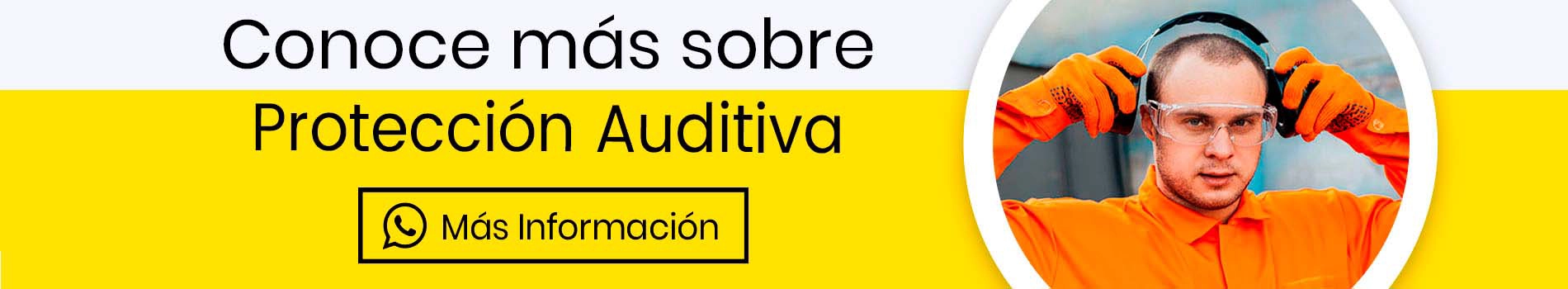 Conoce más sobre
Protección Auditiva

Más Información